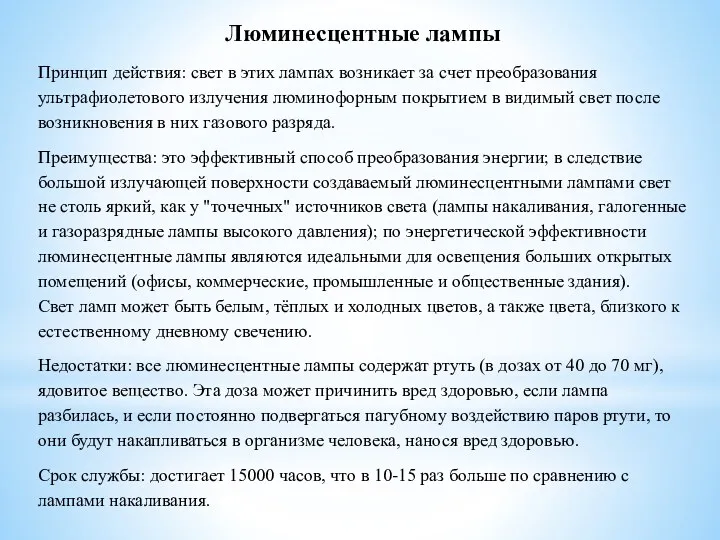 Люминесцентные лампы

Принцип действия: свет в этих лампах возникает за счет преобразования ультрафиолетового излучения люминофорным покрытием в видимый свет после возникновения в них газового разряда.

Преимущества: это эффективный способ преобразования энергии; в следствие большой излучающей поверхности создаваемый люминесцентными лампами свет не столь яркий, как у "точечных" источников света (лампы накаливания, галогенные и газоразрядные лампы высокого давления); по энергетической эффективности люминесцентные лампы являются идеальными для освещения больших открытых помещений (офисы, коммерческие, промышленные и общественные здания). Свет ламп может быть белым, тёплых и холодных цветов, а также цвета, близкого к естественному дневному свечению.

Недостатки: все люминесцентные лампы содержат ртуть (в дозах от 40 до 70 мг), ядовитое вещество. Эта доза может причинить вред здоровью, если лампа разбилась, и если постоянно подвергаться пагубному воздействию паров ртути, то они будут накапливаться в организме человека, нанося вред здоровью.

Срок службы: достигает 15000 часов, что в 10-15 раз больше по сравнению с лампами накаливания.